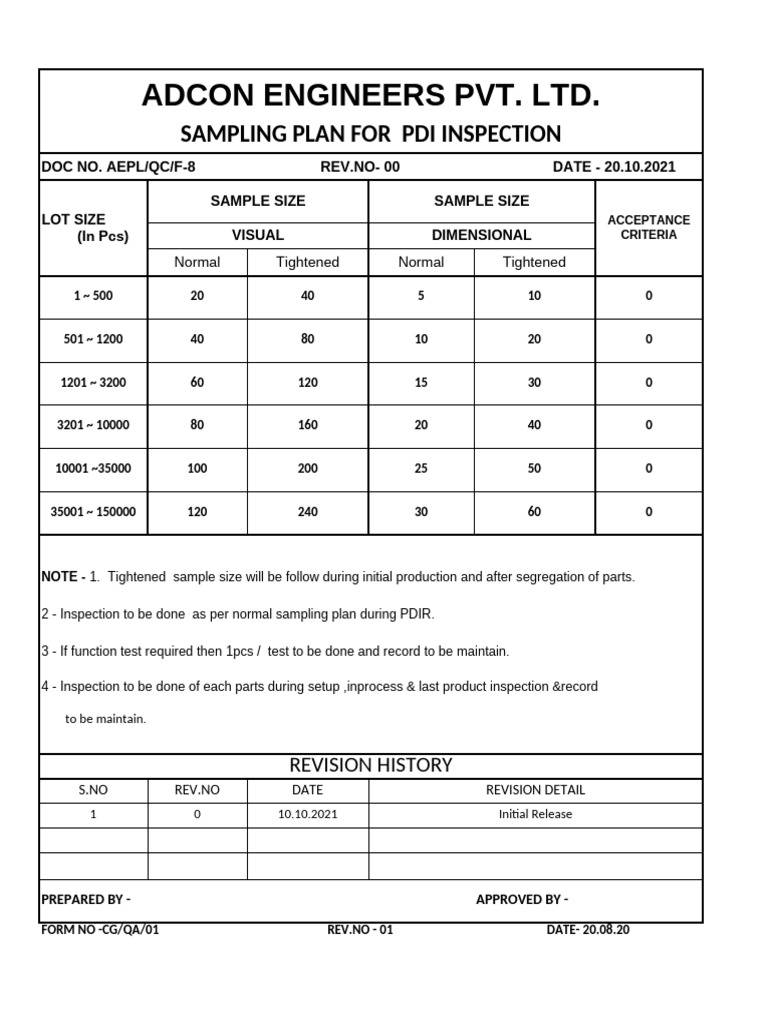 ADCON ENGINEERS PVT. LTD.

SAMPLING PLAN FOR PDI INSPECTION

DOC NO. AEPL/QC/F-8 REV.NO- 00 DATE - 20.10.2021

| LOT SIZE (In Pcs) | SAMPLE SIZE VISUAL Normal | SAMPLE SIZE VISUAL Tightened | SAMPLE SIZE DIMENSIONAL Normal | SAMPLE SIZE DIMENSIONAL Tightened | ACCEPTANCE CRITERIA |
|---|---|---|---|---|---|
| 1 ~ 500 | 20 | 40 | 5 | 10 | 0 |
| 501 ~ 1200 | 40 | 80 | 10 | 20 | 0 |
| 1201 ~ 3200 | 60 | 120 | 15 | 30 | 0 |
| 3201 ~ 10000 | 80 | 160 | 20 | 40 | 0 |
| 10001 ~35000 | 100 | 200 | 25 | 50 | 0 |
| 35001 ~ 150000 | 120 | 240 | 30 | 60 | 0 |

NOTE - 1. Tightened sample size will be follow during initial production and after segregation of parts.

2 - Inspection to be done as per normal sampling plan during PDIR.

3 - If function test required then 1pcs / test to be done and record to be maintain.

4 - Inspection to be done of each parts during setup ,inprocess & last product inspection &record to be maintain.

REVISION HISTORY

| S.NO | REV.NO | DATE | REVISION DETAIL |
|---|---|---|---|
| 1 | 0 | 10.10.2021 | Initial Release |
| | | | |
| | | | |

PREPARED BY - APPROVED BY -

FORM NO -CG/QA/01 REV.NO - 01 DATE- 20.08.20